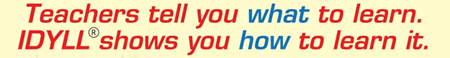 Teachers tell you what to learn.
IDYLL® shows you how to learn it.